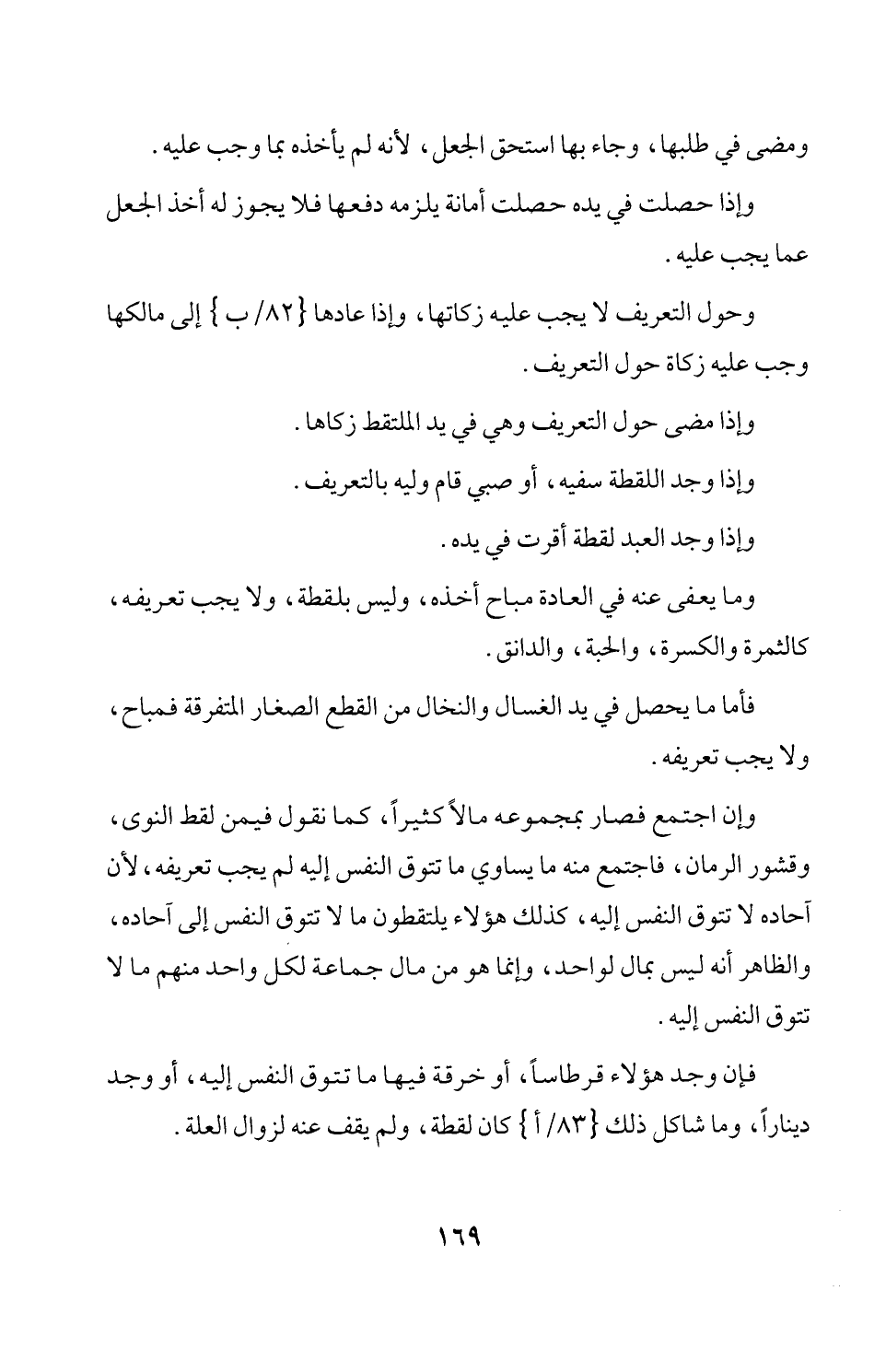 ومضى في طلبها، وجاء بها استحق الجعل، لأنه لم يأخذه بما وجب عليه.

وإذا حصلت في يده حصلت أمانة يلزمه دفعها فلا يجوز له أخذ الجعل عما يجب عليه.

وحول التعريف لا يجب عليه زكاتها، وإذا عادها {٨٢/ ب} إلى مالكها وجب عليه زكاة حول التعريف.

وإذا مضى حول التعريف وهي في يد الملتقط زكاها.

وإذا وجد اللقطة سفيه، أو صبي قام وليه بالتعريف.

وإذا وجد العبد لقطة أقرت في يده.

وما يعفى عنه في العادة مباح أخذه، وليس بلقطة، ولا يجب تعريفه، كالثمرة والكسرة، والحبة، والدانق.

فأما ما يحصل في يد الغسال والنخال من القطع الصغار المتفرقة فمباح، ولا يجب تعريفه.

وإن اجتمع فصار بمجموعه مالاً كثيراً، كما نقول فيمن لقط النوى، وقشور الرمان، فاجتمع منه ما يساوي ما تتوق النفس إليه لم يجب تعريفه، لأن آحاده لا تتوق النفس إليه، كذلك هؤلاء يلتقطون ما لا تتوق النفس إلى آحاده، والظاهر أنه ليس بمال لواحد، وإنما هو من مال جماعة لكل واحد منهم ما لا تتوق النفس إليه.

فإن وجد هؤلاء قرطاساً، أو خرقة فيها ما تتوق النفس إليه، أو وجد ديناراً، وما شاكل ذلك {٨٣/ أ} كان لقطة، ولم يقف عنه لزوال العلة.

١٦٩